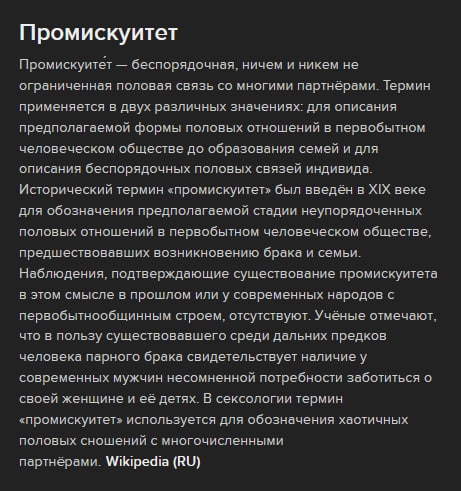 Промискуитет

Промискуите́т — беспорядочная, ничем и никем не ограниченная половая связь со многими партнёрами. Термин применяется в двух различных значениях: для описания предполагаемой формы половых отношений в первобытном человеческом обществе до образования семей и для описания беспорядочных половых связей индивида. Исторический термин «промискуитет» был введён в XIX веке для обозначения предполагаемой стадии неупорядоченных половых отношений в первобытном человеческом обществе, предшествовавших возникновению брака и семьи. Наблюдения, подтверждающие существование промискуитета в этом смысле в прошлом или у современных народов с первобытнообщинным строем, отсутствуют. Учёные отмечают, что в пользу существовавшего среди дальних предков человека парного брака свидетельствует наличие у современных мужчин несомненной потребности заботиться о своей женщине и её детях. В сексологии термин «промискуитет» используется для обозначения хаотичных половых сношений с многочисленными партнёрами. Wikipedia (RU)